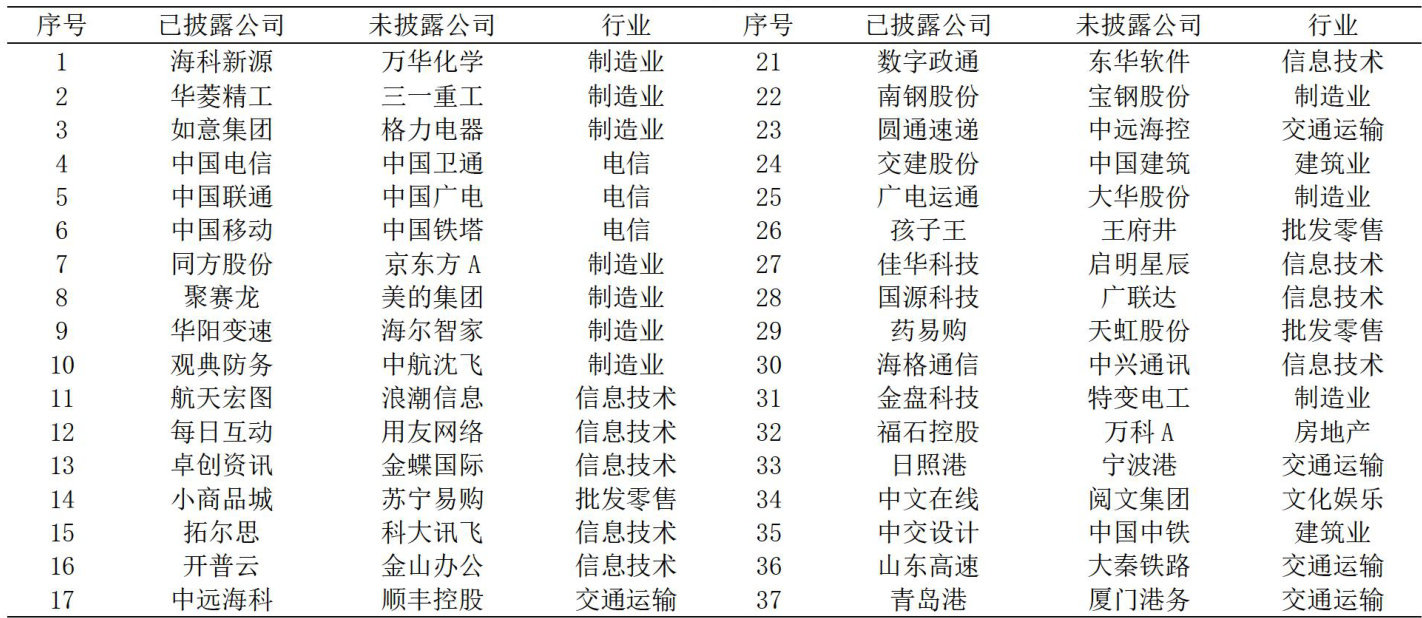 | 序号 | 已披露公司 | 未披露公司 | 行业 | 序号 | 已披露公司 | 未披露公司 | 行业 |
|---|---|---|---|---|---|---|---|
| 1 | 海科新源 | 万华化学 | 制造业 | 21 | 数字政通 | 东华软件 | 信息技术 |
| 2 | 华菱精工 | 三一重工 | 制造业 | 22 | 南钢股份 | 宝钢股份 | 制造业 |
| 3 | 如意集团 | 格力电器 | 制造业 | 23 | 圆通速递 | 中远海控 | 交通运输 |
| 4 | 中国电信 | 中国卫通 | 电信 | 24 | 交建股份 | 中国建筑 | 建筑业 |
| 5 | 中国联通 | 中国广电 | 电信 | 25 | 广电运通 | 大华股份 | 制造业 |
| 6 | 中国移动 | 中国铁塔 | 电信 | 26 | 孩子王 | 王府井 | 批发零售 |
| 7 | 同方股份 | 京东方 A | 制造业 | 27 | 佳华科技 | 启明星辰 | 信息技术 |
| 8 | 聚赛龙 | 美的集团 | 制造业 | 28 | 国源科技 | 广联达 | 信息技术 |
| 9 | 华阳变速 | 海尔智家 | 制造业 | 29 | 药易购 | 天虹股份 | 批发零售 |
| 10 | 观典防务 | 中航沈飞 | 制造业 | 30 | 海格通信 | 中兴通讯 | 信息技术 |
| 11 | 航天宏图 | 浪潮信息 | 信息技术 | 31 | 金盘科技 | 特变电工 | 制造业 |
| 12 | 每日互动 | 用友网络 | 信息技术 | 32 | 福石控股 | 万科 A | 房地产 |
| 13 | 卓创资讯 | 金蝶国际 | 信息技术 | 33 | 日照港 | 宁波港 | 交通运输 |
| 14 | 小商品城 | 苏宁易购 | 批发零售 | 34 | 中文在线 | 阅文集团 | 文化娱乐 |
| 15 | 拓尔思 | 科大讯飞 | 信息技术 | 35 | 中交设计 | 中国中铁 | 建筑业 |
| 16 | 开普云 | 金山办公 | 信息技术 | 36 | 山东高速 | 大秦铁路 | 交通运输 |
| 17 | 中远海科 | 顺丰控股 | 交通运输 | 37 | 青岛港 | 厦门港务 | 交通运输 |